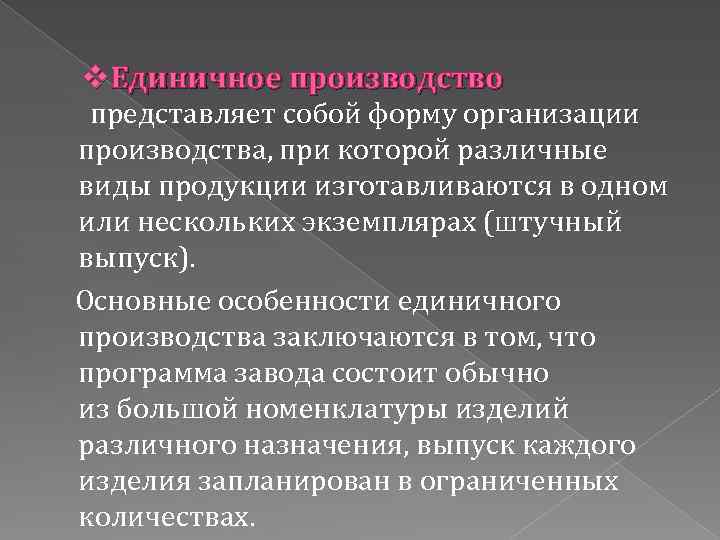 ❖Единичное производство представляет собой форму организации производства, при которой различные виды продукции изготавливаются в одном или нескольких экземплярах (штучный выпуск).

Основные особенности единичного производства заключаются в том, что программа завода состоит обычно из большой номенклатуры изделий различного назначения, выпуск каждого изделия запланирован в ограниченных количествах.